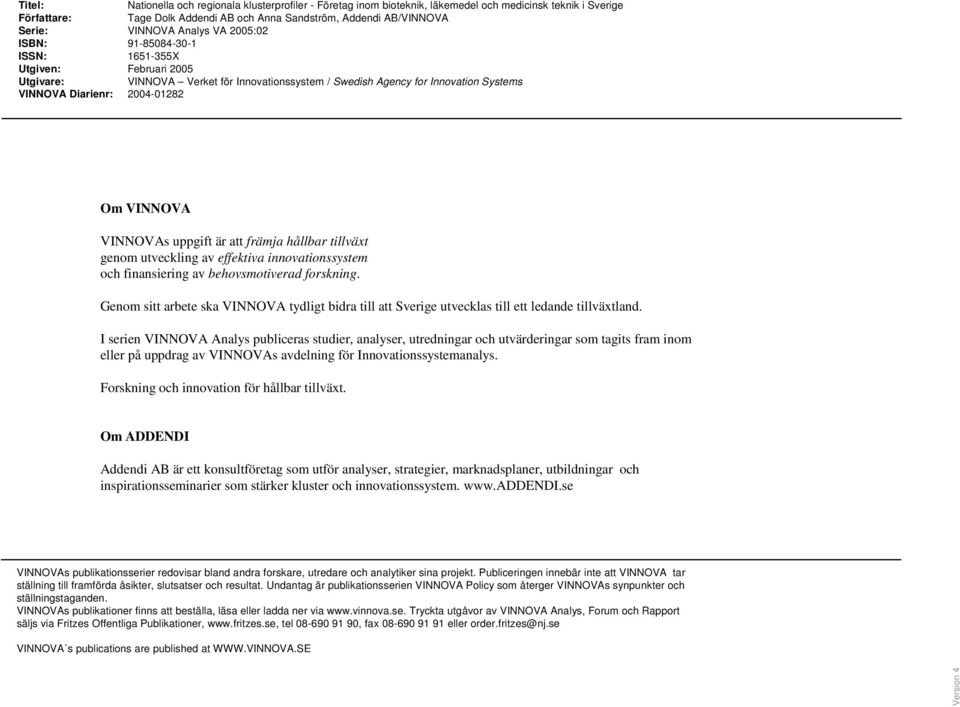 Titel: Nationella och regionala klusterprofiler - Företag inom bioteknik, läkemedel och medicinsk teknik i Sverige
Författare: Tage Dolk Addendi AB och Anna Sandström, Addendi AB/VINNOVA
Serie: VINNOVA Analys VA 2005:02
ISBN: 91-85084-30-1
ISSN: 1651-355X
Utgiven: Februari 2005
Utgivare: VINNOVA – Verket för Innovationssystem / Swedish Agency for Innovation Systems
VINNOVA Diarienr: 2004-01282

Om VINNOVA

VINNOVAs uppgift är att främja hållbar tillväxt genom utveckling av effektiva innovationssystem och finansiering av behovsmotiverad forskning.

Genom sitt arbete ska VINNOVA tydligt bidra till att Sverige utvecklas till ett ledande tillväxtland.

I serien VINNOVA Analys publiceras studier, analyser, utredningar och utvärderingar som tagits fram inom eller på uppdrag av VINNOVAs avdelning för Innovationssystemanalys.

Forskning och innovation för hållbar tillväxt.

Om ADDENDI

Addendi AB är ett konsultföretag som utför analyser, strategier, marknadsplaner, utbildningar och inspirationsseminarier som stärker kluster och innovationssystem. www.ADDENDI.se

VINNOVAs publikationsserier redovisar bland andra forskare, utredare och analytiker sina projekt. Publiceringen innebär inte att VINNOVA tar ställning till framförda åsikter, slutsatser och resultat. Undantag är publikationsserien VINNOVA Policy som återger VINNOVAs synpunkter och ställningstaganden.
VINNOVAs publikationer finns att beställa, läsa eller ladda ner via www.vinnova.se. Tryckta utgåvor av VINNOVA Analys, Forum och Rapport säljs via Fritzes Offentliga Publikationer, www.fritzes.se, tel 08-690 91 90, fax 08-690 91 91 eller order.fritzes@nj.se

VINNOVA´s publications are published at WWW.VINNOVA.SE

Version 4